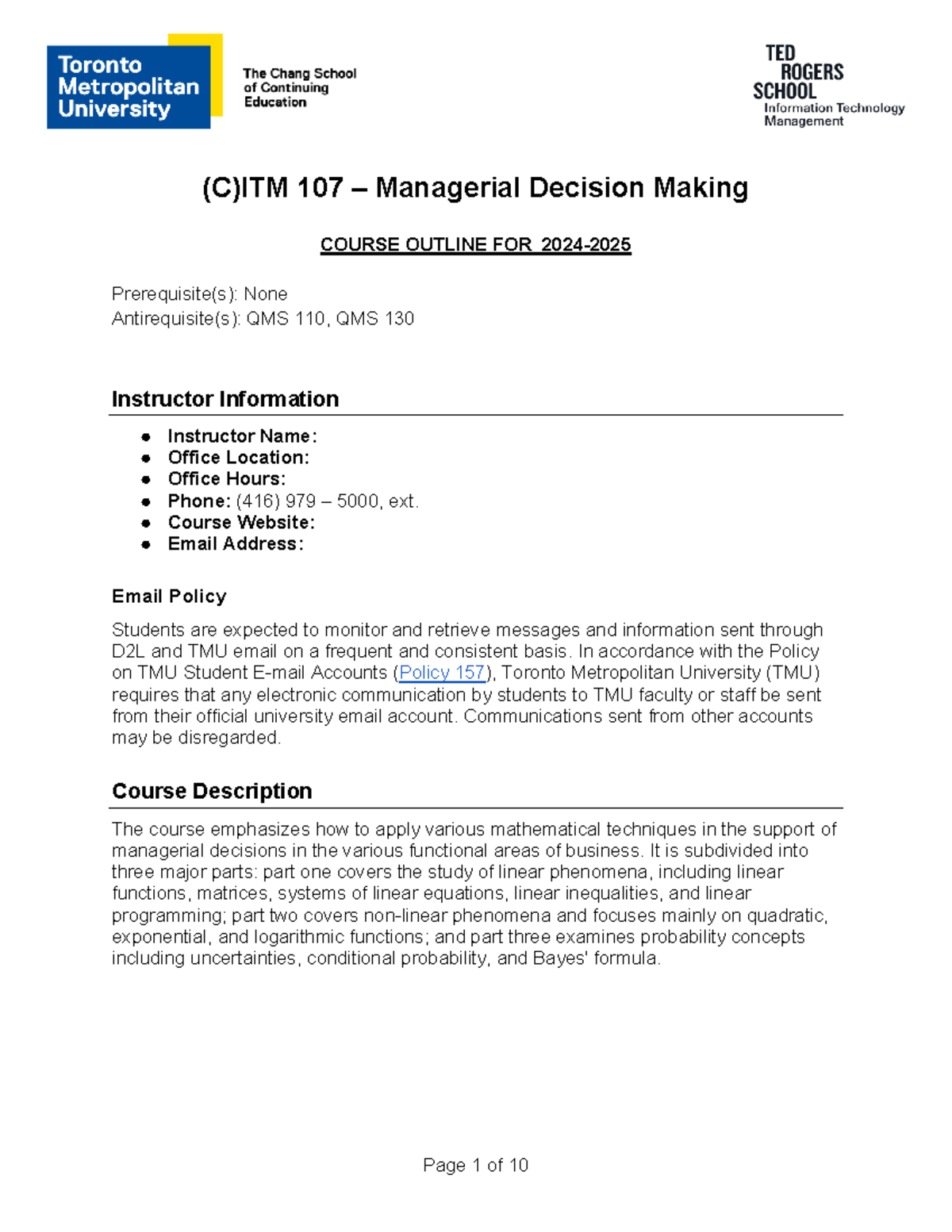 Toronto
Metropolitan
University

The Chang School
of Continuing
Education

TED
ROGERS
SCHOOL
Information Technology
Management

(C)ITM 107 – Managerial Decision Making

COURSE OUTLINE FOR 2024-2025

Prerequisite(s): None
Antirequisite(s): QMS 110, QMS 130

Instructor Information

• Instructor Name:
• Office Location:
• Office Hours:
• Phone: (416) 979 – 5000, ext.
• Course Website:
• Email Address:

Email Policy

Students are expected to monitor and retrieve messages and information sent through D2L and TMU email on a frequent and consistent basis. In accordance with the Policy on TMU Student E-mail Accounts (Policy 157), Toronto Metropolitan University (TMU) requires that any electronic communication by students to TMU faculty or staff be sent from their official university email account. Communications sent from other accounts may be disregarded.

Course Description

The course emphasizes how to apply various mathematical techniques in the support of managerial decisions in the various functional areas of business. It is subdivided into three major parts: part one covers the study of linear phenomena, including linear functions, matrices, systems of linear equations, linear inequalities, and linear programming; part two covers non-linear phenomena and focuses mainly on quadratic, exponential, and logarithmic functions; and part three examines probability concepts including uncertainties, conditional probability, and Bayes' formula.

Page 1 of 10